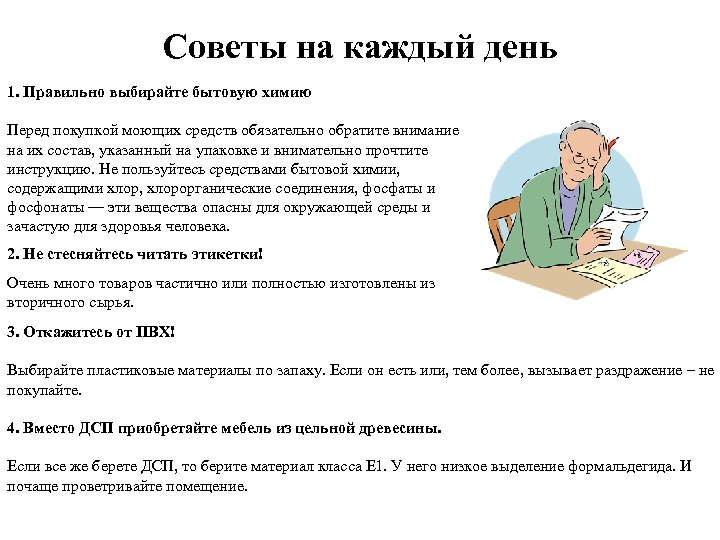 Советы на каждый день

1. Правильно выбирайте бытовую химию

Перед покупкой моющих средств обязательно обратите внимание на их состав, указанный на упаковке и внимательно прочтите инструкцию. Не пользуйтесь средствами бытовой химии, содержащими хлор, хлорорганические соединения, фосфаты и фосфонаты — эти вещества опасны для окружающей среды и зачастую для здоровья человека.

2. Не стесняйтесь читать этикетки!

Очень много товаров частично или полностью изготовлены из вторичного сырья.

3. Откажитесь от ПВХ!

Выбирайте пластиковые материалы по запаху. Если он есть или, тем более, вызывает раздражение – не покупайте.

4. Вместо ДСП приобретайте мебель из цельной древесины.

Если все же берете ДСП, то берите материал класса Е1. У него низкое выделение формальдегида. И почаще проветривайте помещение.